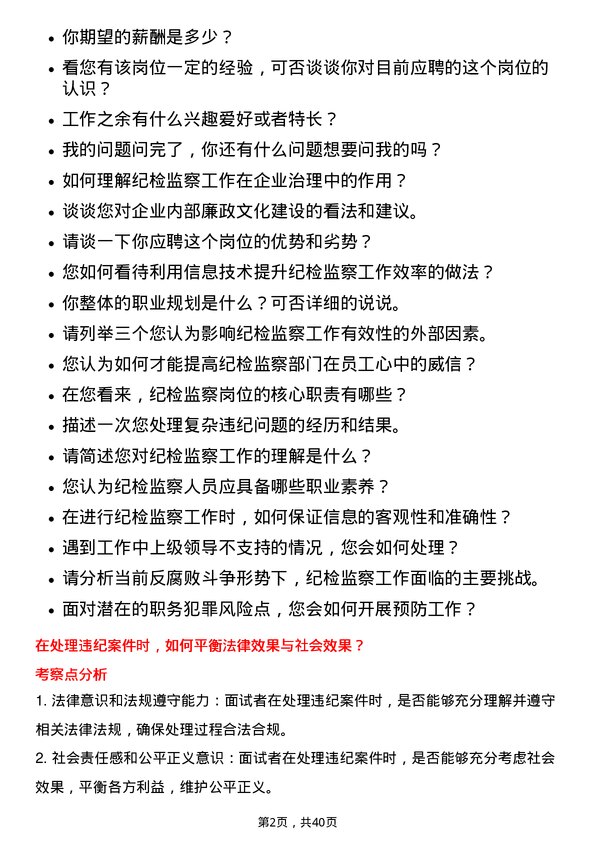 - 你期望的薪酬是多少？
- 看您有该岗位一定的经验，可否谈谈你对目前应聘的这个岗位的认识？
- 工作之余有什么兴趣爱好或者特长？
- 我的问题问完了，你还有什么问题想要问我的吗？
- 如何理解纪检监察工作在企业治理中的作用？
- 谈谈您对企业内部廉政文化建设的看法和建议。
- 请谈一下你应聘这个岗位的优势和劣势？
- 您如何看待利用信息技术提升纪检监察工作效率的做法？
- 你整体的职业规划是什么？可否详细的说说。
- 请列举三个您认为影响纪检监察工作有效性的外部因素。
- 您认为如何才能提高纪检监察部门在员工心中的威信？
- 在您看来，纪检监察岗位的核心职责有哪些？
- 描述一次您处理复杂违纪问题的经历和结果。
- 请简述您对纪检监察工作的理解是什么？
- 您认为纪检监察人员应具备哪些职业素养？
- 在进行纪检监察工作时，如何保证信息的客观性和准确性？
- 遇到工作中上级领导不支持的情况，您会如何处理？
- 请分析当前反腐败斗争形势下，纪检监察工作面临的主要挑战。
- 面对潜在的职务犯罪风险点，您会如何开展预防工作？

在处理违纪案件时，如何平衡法律效果与社会效果？

考察点分析

1. 法律意识和法规遵守能力：面试者在处理违纪案件时，是否能够充分理解并遵守相关法律法规，确保处理过程合法合规。

2. 社会责任感和公平正义意识：面试者在处理违纪案件时，是否能够充分考虑社会效果，平衡各方利益，维护公平正义。

第2页，共40页